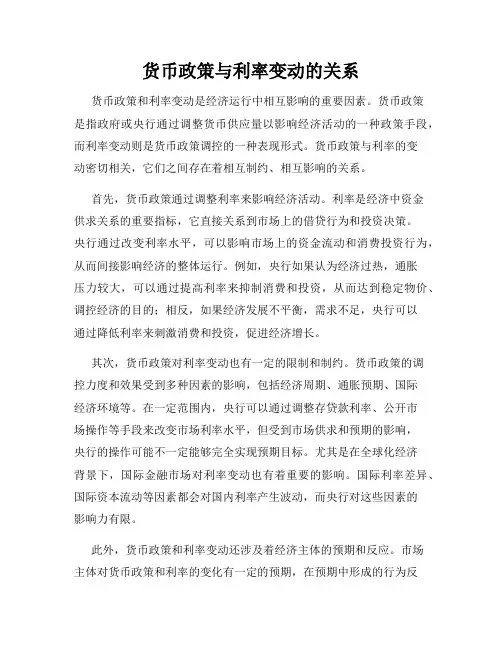 货币政策与利率变动的关系

货币政策和利率变动是经济运行中相互影响的重要因素。货币政策是指政府或央行通过调整货币供应量以影响经济活动的一种政策手段，而利率变动则是货币政策调控的一种表现形式。货币政策与利率的变动密切相关，它们之间存在着相互制约、相互影响的关系。

首先，货币政策通过调整利率来影响经济活动。利率是经济中资金供求关系的重要指标，它直接关系到市场上的借贷行为和投资决策。央行通过改变利率水平，可以影响市场上的资金流动和消费投资行为，从而间接影响经济的整体运行。例如，央行如果认为经济过热，通胀压力较大，可以通过提高利率来抑制消费和投资，从而达到稳定物价、调控经济的目的；相反，如果经济发展不平衡，需求不足，央行可以通过降低利率来刺激消费和投资，促进经济增长。

其次，货币政策对利率变动也有一定的限制和制约。货币政策的调控力度和效果受到多种因素的影响，包括经济周期、通胀预期、国际经济环境等。在一定范围内，央行可以通过调整存贷款利率、公开市场操作等手段来改变市场利率水平，但受到市场供求和预期的影响，央行的操作可能不一定能够完全实现预期目标。尤其是在全球化经济背景下，国际金融市场对利率变动也有着重要的影响。国际利率差异、国际资本流动等因素都会对国内利率产生波动，而央行对这些因素的影响力有限。

此外，货币政策和利率变动还涉及着经济主体的预期和反应。市场主体对货币政策和利率的变化有一定的预期，在预期中形成的行为反